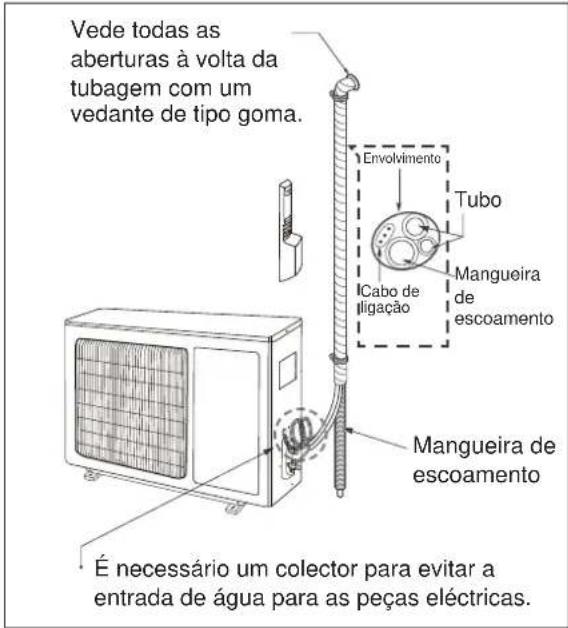 Vede todas as aberturas à volta da tubagem com um vedante de tipo goma.

Envolvimento

Tubo

Cabo de ligação

Mangueira de escoamento

Mangueira de escoamento

É necessário um colector para evitar a entrada de água para as peças eléctricas.